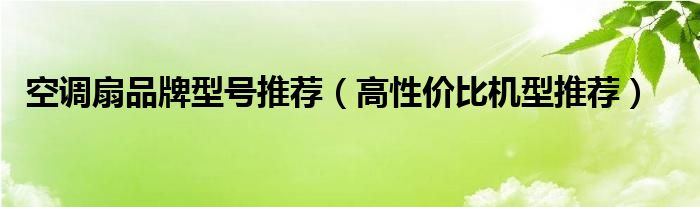 空调扇品牌型号推荐（高性价比机型推荐）